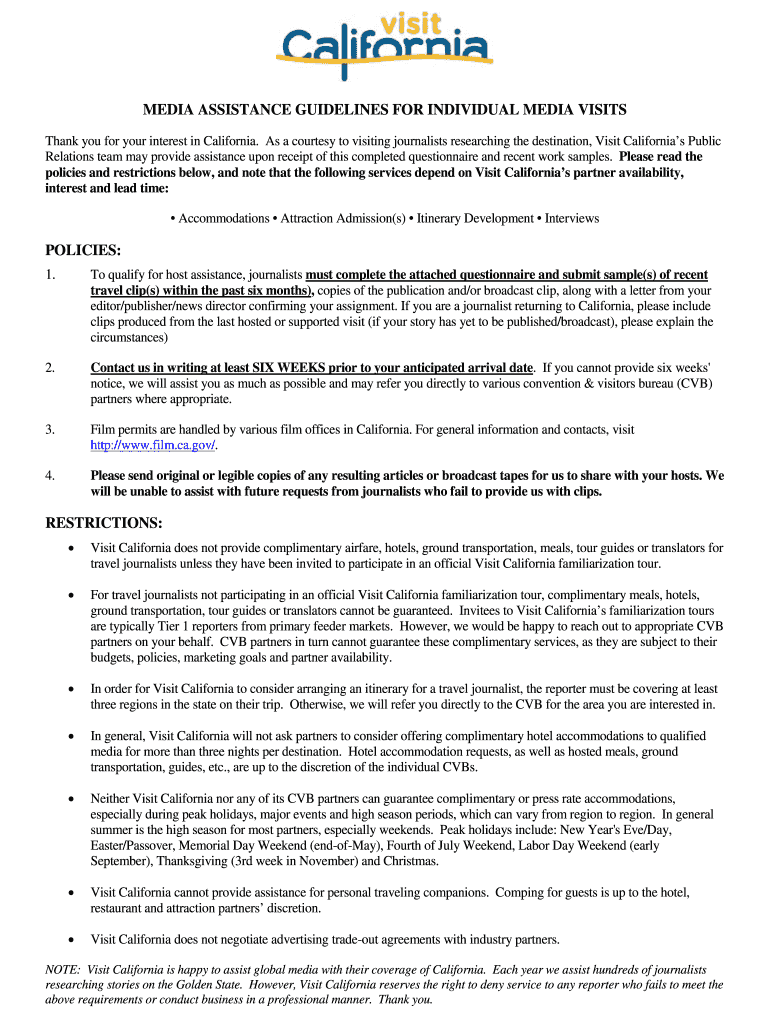 visit
California

MEDIA ASSISTANCE GUIDELINES FOR INDIVIDUAL MEDIA VISITS

Thank you for your interest in California. As a courtesy to visiting journalists researching the destination, Visit California's Public Relations team may provide assistance upon receipt of this completed questionnaire and recent work samples. Please read the policies and restrictions below, and note that the following services depend on Visit California's partner availability, interest and lead time:

• Accommodations • Attraction Admission(s) • Itinerary Development • Interviews

POLICIES:

1. To qualify for host assistance, journalists must complete the attached questionnaire and submit sample(s) of recent travel clip(s) within the past six months), copies of the publication and/or broadcast clip, along with a letter from your editor/publisher/news director confirming your assignment. If you are a journalist returning to California, please include clips produced from the last hosted or supported visit (if your story has yet to be published/broadcast), please explain the circumstances)

2. Contact us in writing at least SIX WEEKS prior to your anticipated arrival date. If you cannot provide six weeks' notice, we will assist you as much as possible and may refer you directly to various convention & visitors bureau (CVB) partners where appropriate.

3. Film permits are handled by various film offices in California. For general information and contacts, visit http://www.film.ca.gov/.

4. Please send original or legible copies of any resulting articles or broadcast tapes for us to share with your hosts. We will be unable to assist with future requests from journalists who fail to provide us with clips.

RESTRICTIONS:

• Visit California does not provide complimentary airfare, hotels, ground transportation, meals, tour guides or translators for travel journalists unless they have been invited to participate in an official Visit California familiarization tour.

• For travel journalists not participating in an official Visit California familiarization tour, complimentary meals, hotels, ground transportation, tour guides or translators cannot be guaranteed. Invitees to Visit California's familiarization tours are typically Tier 1 reporters from primary feeder markets. However, we would be happy to reach out to appropriate CVB partners on your behalf. CVB partners in turn cannot guarantee these complimentary services, as they are subject to their budgets, policies, marketing goals and partner availability.

• In order for Visit California to consider arranging an itinerary for a travel journalist, the reporter must be covering at least three regions in the state on their trip. Otherwise, we will refer you directly to the CVB for the area you are interested in.

• In general, Visit California will not ask partners to consider offering complimentary hotel accommodations to qualified media for more than three nights per destination. Hotel accommodation requests, as well as hosted meals, ground transportation, guides, etc., are up to the discretion of the individual CVBs.

• Neither Visit California nor any of its CVB partners can guarantee complimentary or press rate accommodations, especially during peak holidays, major events and high season periods, which can vary from region to region. In general summer is the high season for most partners, especially weekends. Peak holidays include: New Year's Eve/Day, Easter/Passover, Memorial Day Weekend (end-of-May), Fourth of July Weekend, Labor Day Weekend (early September), Thanksgiving (3rd week in November) and Christmas.

• Visit California cannot provide assistance for personal traveling companions. Comping for guests is up to the hotel, restaurant and attraction partners' discretion.

• Visit California does not negotiate advertising trade-out agreements with industry partners.

NOTE: Visit California is happy to assist global media with their coverage of California. Each year we assist hundreds of journalists researching stories on the Golden State. However, Visit California reserves the right to deny service to any reporter who fails to meet the above requirements or conduct business in a professional manner. Thank you.